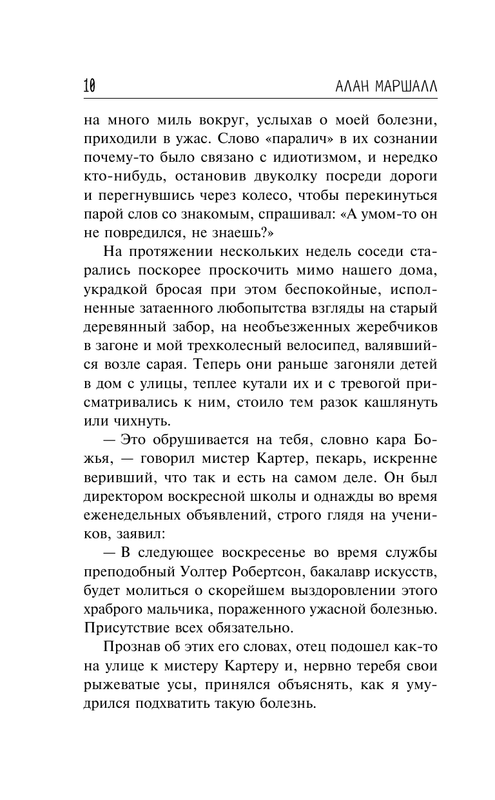 10 АЛАН МАРШАЛЛ

на много миль вокруг, услыхав о моей болезни, приходили в ужас. Слово «паралич» в их сознании почему-то было связано с идиотизмом, и нередко кто-нибудь, остановив двуколку посреди дороги и перегнувшись через колесо, чтобы перекинуться парой слов со знакомым, спрашивал: «А умом-то он не повредился, не знаешь?»

На протяжении нескольких недель соседи старались поскорее проскочить мимо нашего дома, украдкой бросая при этом беспокойные, исполненные затаенного любопытства взгляды на старый деревянный забор, на необъезженных жеребчиков в загоне и мой трехколесный велосипед, валявшийся возле сарая. Теперь они раньше загоняли детей в дом с улицы, теплее кутали их и с тревогой присматривались к ним, стоило тем разок кашлянуть или чихнуть.

— Это обрушивается на тебя, словно кара Божья, — говорил мистер Картер, пекарь, искренне веривший, что так и есть на самом деле. Он был директором воскресной школы и однажды во время еженедельных объявлений, строго глядя на учеников, заявил:

— В следующее воскресенье во время службы преподобный Уолтер Робертсон, бакалавр искусств, будет молиться о скорейшем выздоровлении этого храброго мальчика, пораженного ужасной болезнью. Присутствие всех обязательно.

Прознав об этих его словах, отец подошел как-то на улице к мистеру Картеру и, нервно теребя свои рыжеватые усы, принялся объяснять, как я умудрился подхватить такую болезнь.